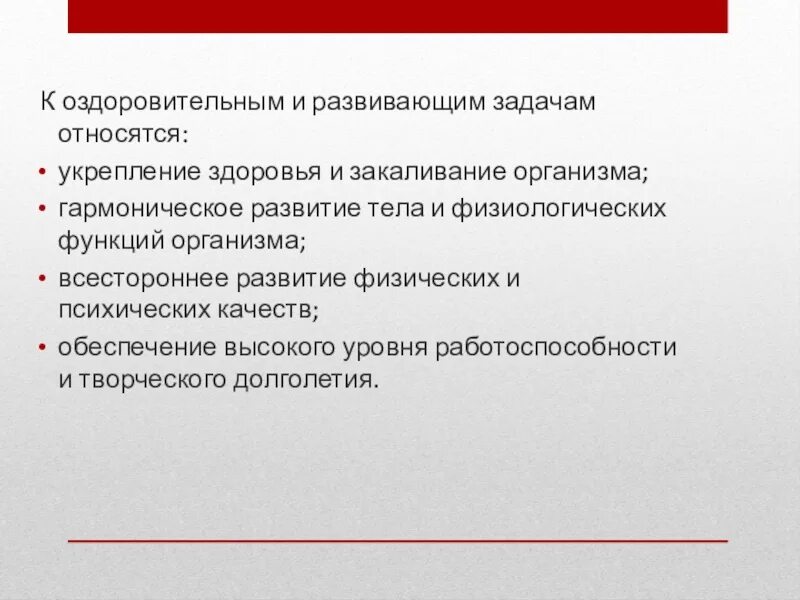 К оздоровительным и развивающим задачам относятся:

• укрепление здоровья и закаливание организма;
• гармоническое развитие тела и физиологических функций организма;
• всестороннее развитие физических и психических качеств;
• обеспечение высокого уровня работоспособности и творческого долголетия.